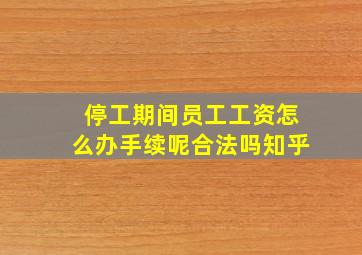 停工期间员工工资怎么办手续呢合法吗知乎